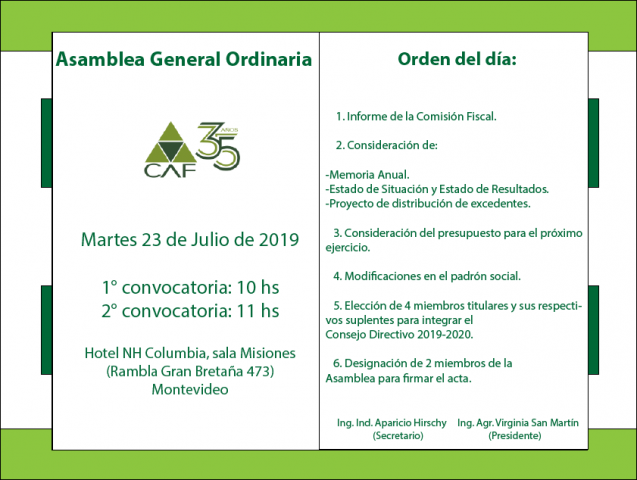 Asamblea General Ordinaria

CAF 35 AÑOS

Martes 23 de Julio de 2019

1° convocatoria: 10 hs
2° convocatoria: 11 hs

Hotel NH Columbia, sala Misiones
(Rambla Gran Bretaña 473)
Montevideo

Orden del día:

1. Informe de la Comisión Fiscal.

2. Consideración de:

-Memoria Anual.
-Estado de Situación y Estado de Resultados.
-Proyecto de distribución de excedentes.

3. Consideración del presupuesto para el próximo ejercicio.

4. Modificaciones en el padrón social.

5. Elección de 4 miembros titulares y sus respectivos suplentes para integrar el Consejo Directivo 2019-2020.

6. Designación de 2 miembros de la Asamblea para firmar el acta.

Ing. Ind. Aparicio Hirschy
(Secretario)

Ing. Agr. Virginia San Martín
(Presidente)